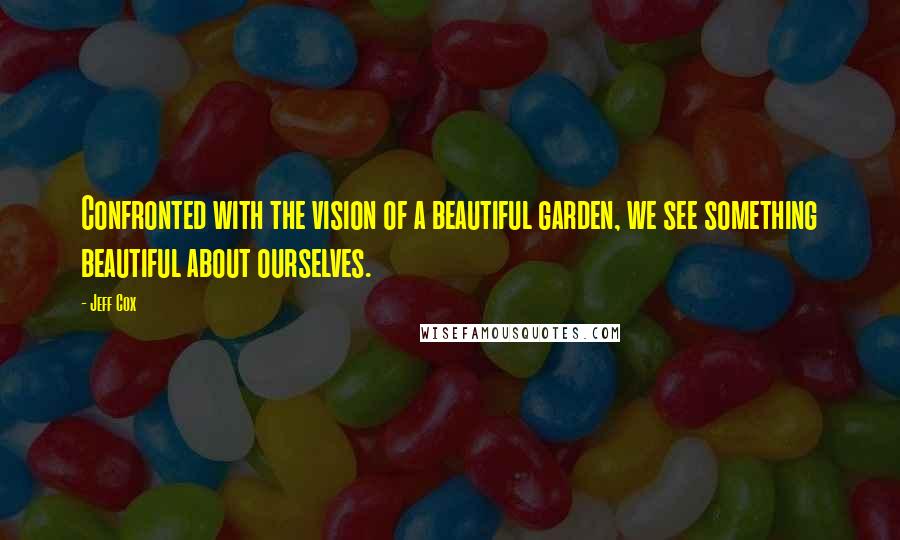 Confronted with the vision of a beautiful garden, we see something beautiful about ourselves.

- Jeff Cox

WISEFAMOUSQUOTES.COM